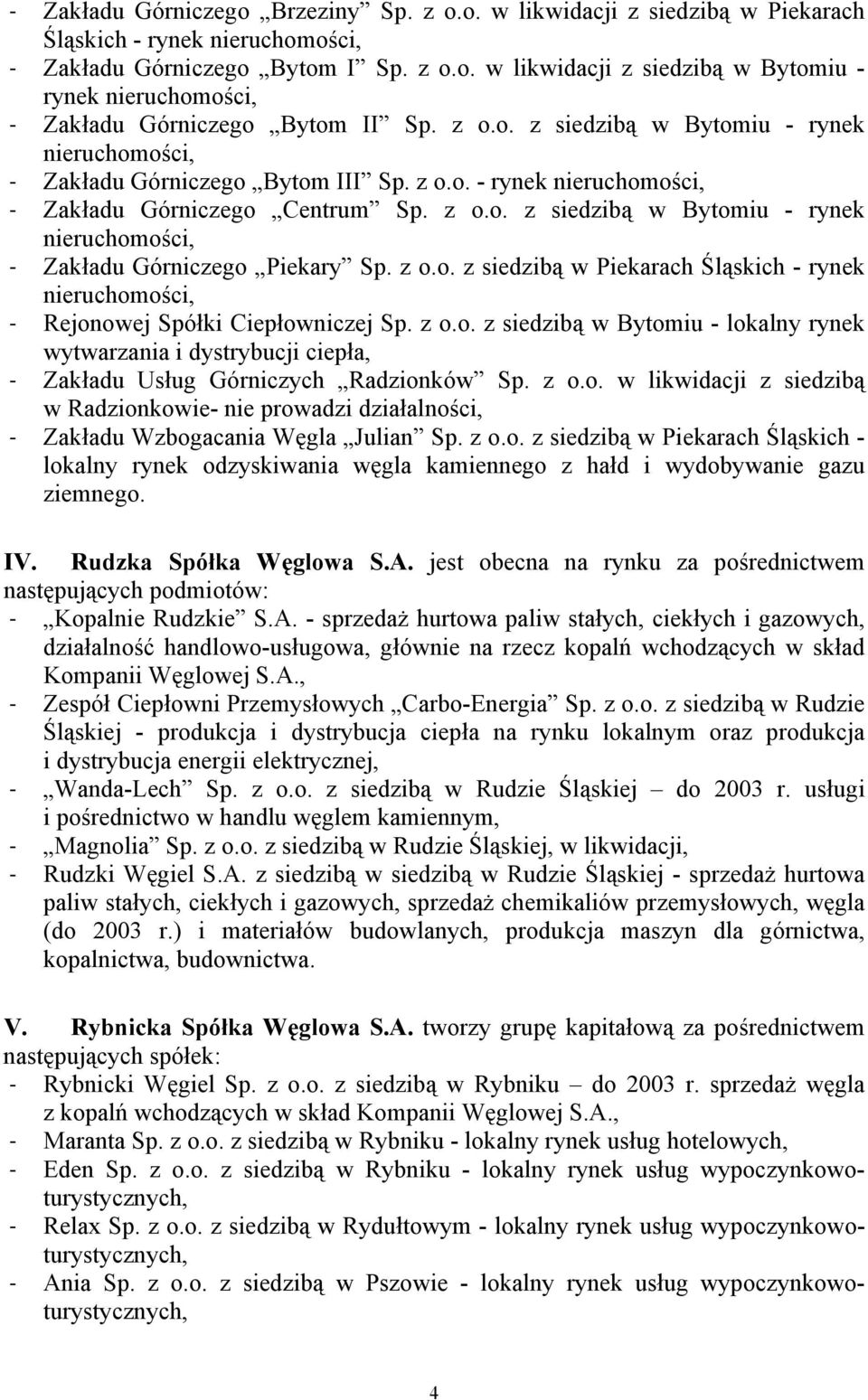 - Zakładu Górniczego „Brzeziny” Sp. z o.o. w likwidacji z siedzibą w Piekarach Śląskich - rynek nieruchomości,
- Zakładu Górniczego „Bytom I” Sp. z o.o. w likwidacji z siedzibą w Bytomiu - rynek nieruchomości,
- Zakładu Górniczego „Bytom II” Sp. z o.o. z siedzibą w Bytomiu - rynek nieruchomości,
- Zakładu Górniczego „Bytom III” Sp. z o.o. - rynek nieruchomości,
- Zakładu Górniczego „Centrum” Sp. z o.o. z siedzibą w Bytomiu - rynek nieruchomości,
- Zakładu Górniczego „Piekary” Sp. z o.o. z siedzibą w Piekarach Śląskich - rynek nieruchomości,
- Rejonowej Spółki Ciepłowniczej Sp. z o.o. z siedzibą w Bytomiu - lokalny rynek wytwarzania i dystrybucji ciepła,
- Zakładu Usług Górniczych „Radzionków” Sp. z o.o. w likwidacji z siedzibą w Radzionkowie- nie prowadzi działalności,
- Zakładu Wzbogacania Węgla „Julian” Sp. z o.o. z siedzibą w Piekarach Śląskich - lokalny rynek odzyskiwania węgla kamiennego z hałd i wydobywanie gazu ziemnego.

IV. Rudzka Spółka Węglowa S.A. jest obecna na rynku za pośrednictwem następujących podmiotów:
- „Kopalnie Rudzkie” S.A. - sprzedaż hurtowa paliw stałych, ciekłych i gazowych, działalność handlowo-usługowa, głównie na rzecz kopalń wchodzących w skład Kompanii Węglowej S.A.,
- Zespół Ciepłowni Przemysłowych „Carbo-Energia” Sp. z o.o. z siedzibą w Rudzie Śląskiej - produkcja i dystrybucja ciepła na rynku lokalnym oraz produkcja i dystrybucja energii elektrycznej,
- „Wanda-Lech” Sp. z o.o. z siedzibą w Rudzie Śląskiej – do 2003 r. usługi i pośrednictwo w handlu węglem kamiennym,
- „Magnolia” Sp. z o.o. z siedzibą w Rudzie Śląskiej, w likwidacji,
- Rudzki Węgiel S.A. z siedzibą w siedzibą w Rudzie Śląskiej - sprzedaż hurtowa paliw stałych, ciekłych i gazowych, sprzedaż chemikaliów przemysłowych, węgla (do 2003 r.) i materiałów budowlanych, produkcja maszyn dla górnictwa, kopalnictwa, budownictwa.

V. Rybnicka Spółka Węglowa S.A. tworzy grupę kapitałową za pośrednictwem następujących spółek:
- Rybnicki Węgiel Sp. z o.o. z siedzibą w Rybniku – do 2003 r. sprzedaż węgla z kopalń wchodzących w skład Kompanii Węglowej S.A.,
- Maranta Sp. z o.o. z siedzibą w Rybniku - lokalny rynek usług hotelowych,
- Eden Sp. z o.o. z siedzibą w Rybniku - lokalny rynek usług wypoczynkowo-turystycznych,
- Relax Sp. z o.o. z siedzibą w Rydułtowym - lokalny rynek usług wypoczynkowo-turystycznych,
- Ania Sp. z o.o. z siedzibą w Pszowie - lokalny rynek usług wypoczynkowo-turystycznych,

4